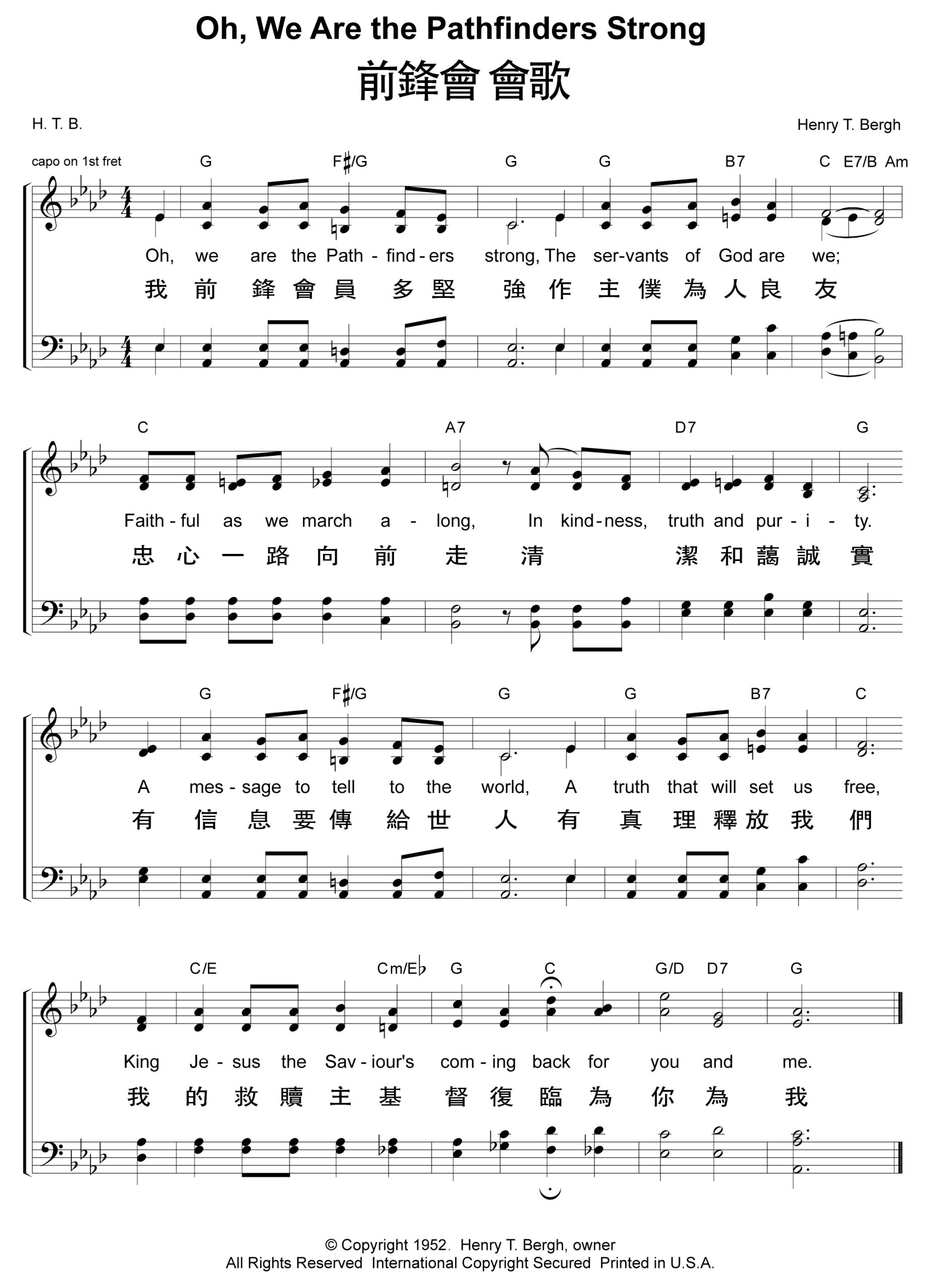 Oh, We Are the Pathfinders Strong

前鋒會 會歌

H. T. B.

Henry T. Bergh

capo on 1st fret

G F♯/G G G B7 C E7/B Am

Oh, we are the Path - find - ers strong, The ser-vants of God are we;

我 前 鋒 會 員 多 堅 強 作 主 僕 為 人 良 友

C A7 D7 G

Faith - ful as we march a - long, In kind - ness, truth and pur - i - ty.

忠 心 一 路 向 前 走 清 潔 和 藹 誠 實

G F♯/G G G B7 C

A mes - sage to tell to the world, A truth that will set us free,

有 信 息 要 傳 給 世 人 有 真 理 釋 放 我 們

C/E Cm/E♭ G C G/D D7 G

King Je - sus the Sav - iour's com - ing back for you and me.

我 的 救 贖 主 基 督 復 臨 為 你 為 我

© Copyright 1952. Henry T. Bergh, owner
All Rights Reserved International Copyright Secured Printed in U.S.A.